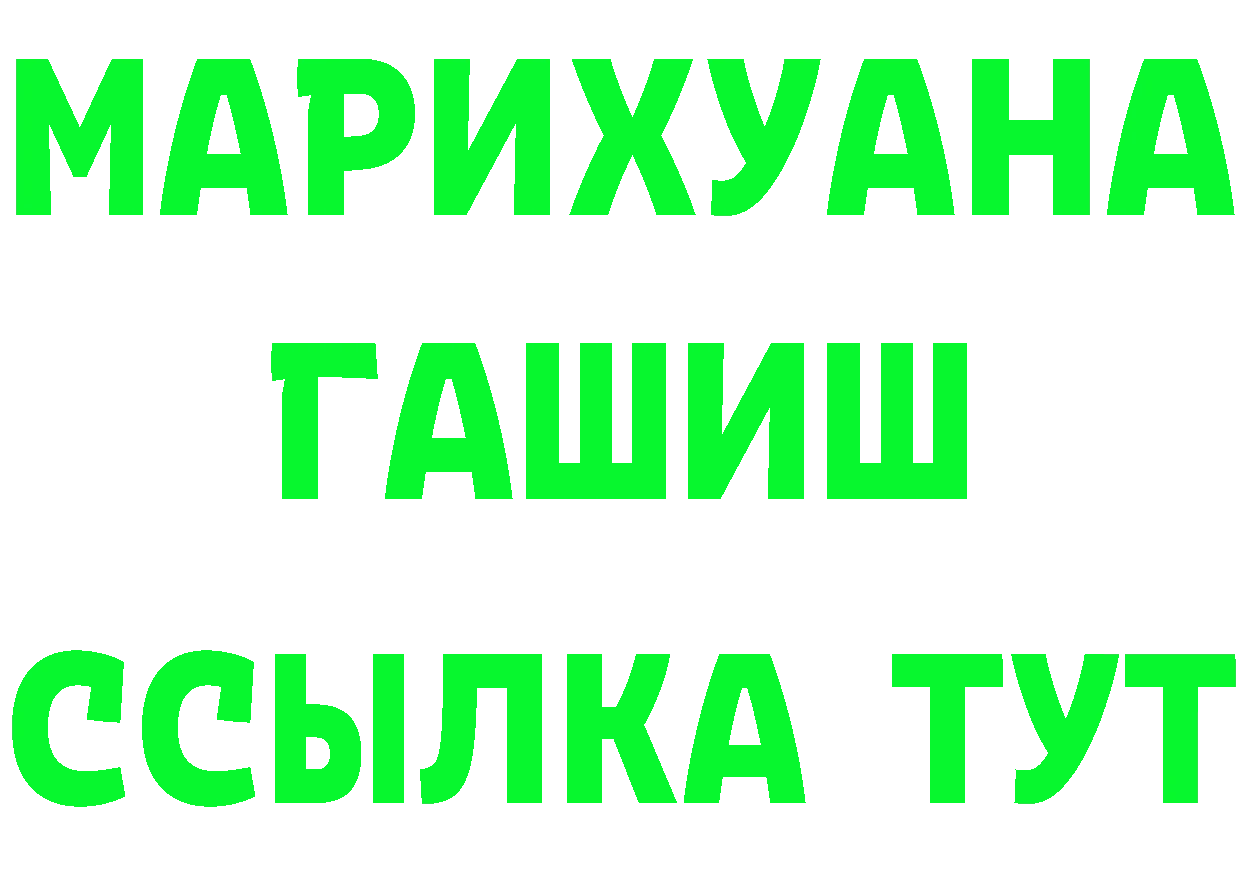 МАРИХУАНА
ГАШИШ
ССЫЛКА ТУТ